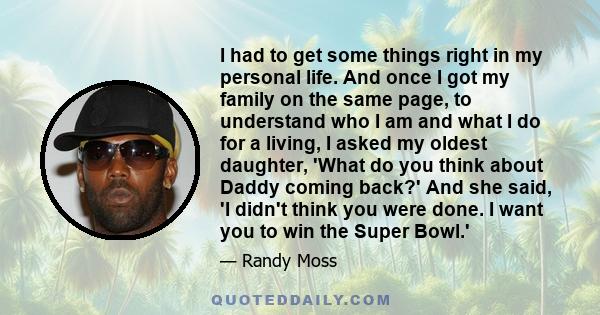 I had to get some things right in my personal life. And once I got my family on the same page, to understand who I am and what I do for a living, I asked my oldest daughter, 'What do you think about Daddy coming back?' And she said, 'I didn't think you were done. I want you to win the Super Bowl.'

— Randy Moss

QUOTEDDAILY.COM